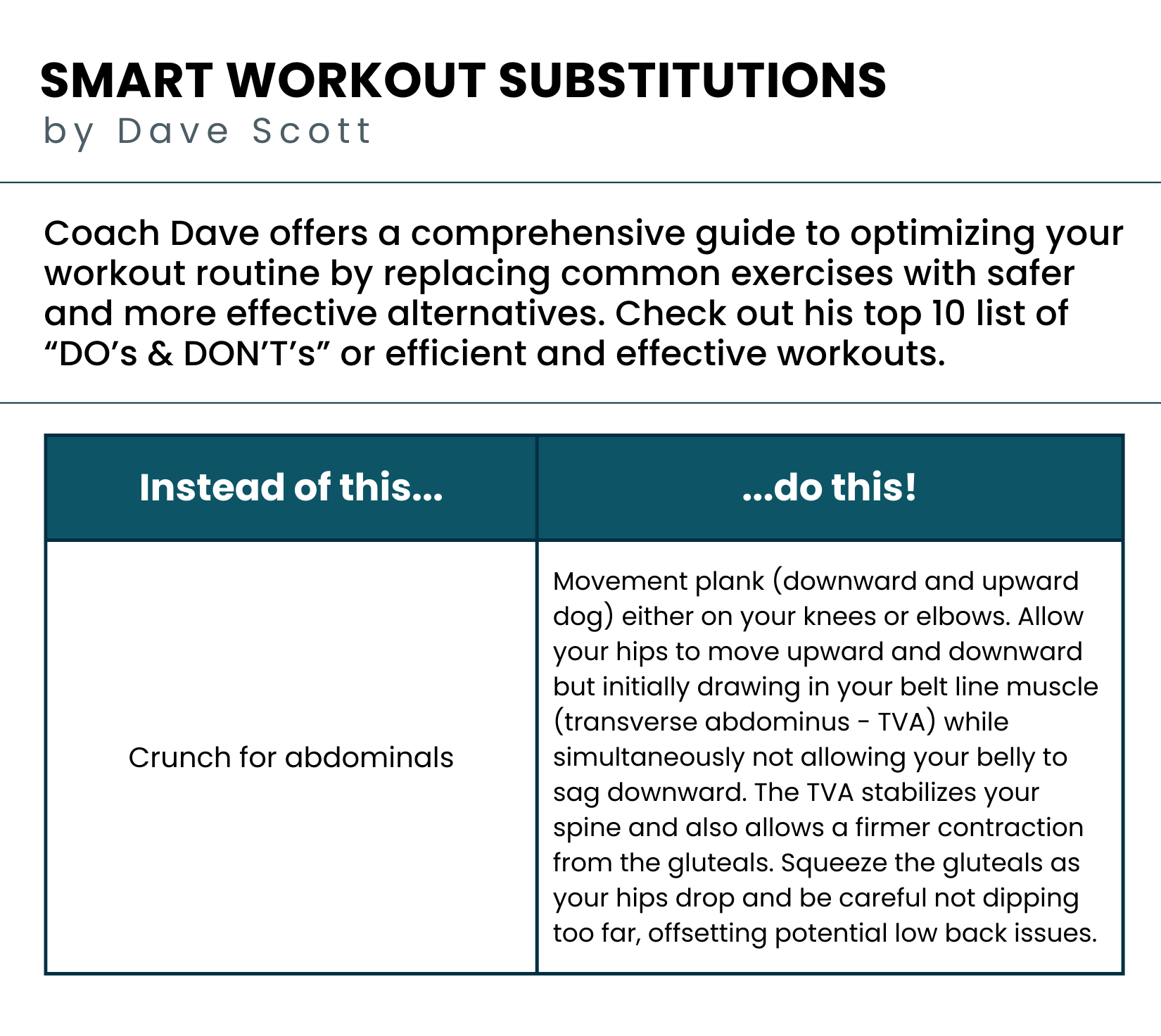 SMART WORKOUT SUBSTITUTIONS
by Dave Scott

Coach Dave offers a comprehensive guide to optimizing your workout routine by replacing common exercises with safer and more effective alternatives. Check out his top 10 list of “DO’s & DON’T’s” or efficient and effective workouts.

| Instead of this... | ...do this! |
|---|---|
| Crunch for abdominals | Movement plank (downward and upward dog) either on your knees or elbows. Allow your hips to move upward and downward but initially drawing in your belt line muscle (transverse abdominus - TVA) while simultaneously not allowing your belly to sag downward. The TVA stabilizes your spine and also allows a firmer contraction from the gluteals. Squeeze the gluteals as your hips drop and be careful not dipping too far, offsetting potential low back issues. |